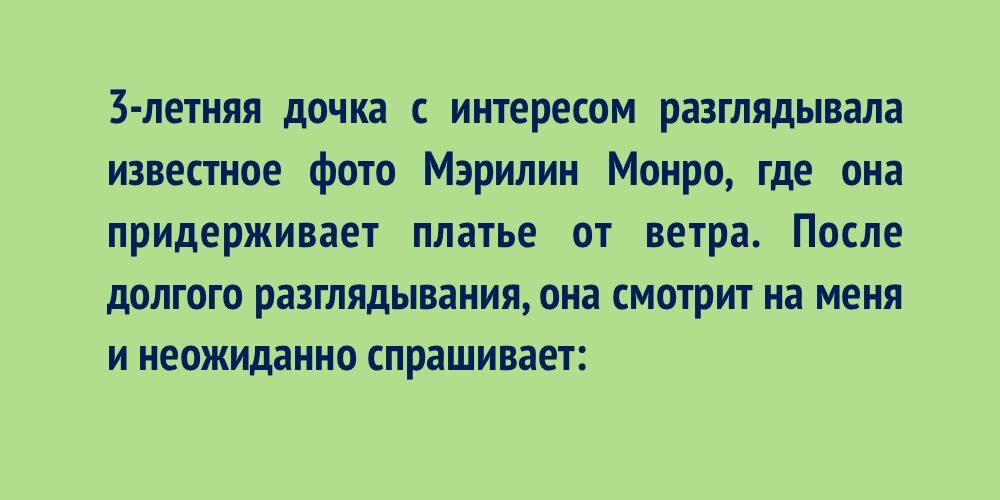 3-летняя дочка с интересом разглядывала известное фото Мэрилин Монро, где она придерживает платье от ветра. После долгого разглядывания, она смотрит на меня и неожиданно спрашивает: